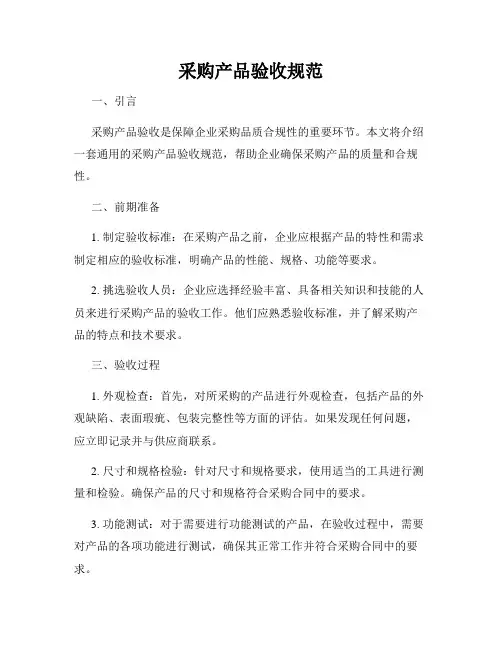 采购产品验收规范

一、引言

采购产品验收是保障企业采购品质合规性的重要环节。本文将介绍一套通用的采购产品验收规范，帮助企业确保采购产品的质量和合规性。

二、前期准备

1. 制定验收标准：在采购产品之前，企业应根据产品的特性和需求制定相应的验收标准，明确产品的性能、规格、功能等要求。

2. 挑选验收人员：企业应选择经验丰富、具备相关知识和技能的人员来进行采购产品的验收工作。他们应熟悉验收标准，并了解采购产品的特点和技术要求。

三、验收过程

1. 外观检查：首先，对所采购的产品进行外观检查，包括产品的外观缺陷、表面瑕疵、包装完整性等方面的评估。如果发现任何问题，应立即记录并与供应商联系。

2. 尺寸和规格检验：针对尺寸和规格要求，使用适当的工具进行测量和检验。确保产品的尺寸和规格符合采购合同中的要求。

3. 功能测试：对于需要进行功能测试的产品，在验收过程中，需要对产品的各项功能进行测试，确保其正常工作并符合采购合同中的要求。